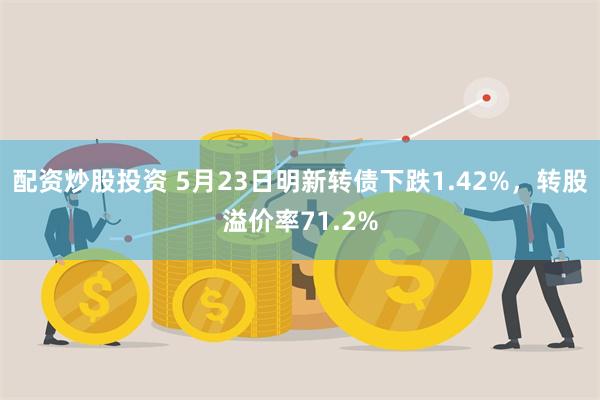 配资炒股投资 5月23日明新转债下跌1.42%，转股溢价率71.2%